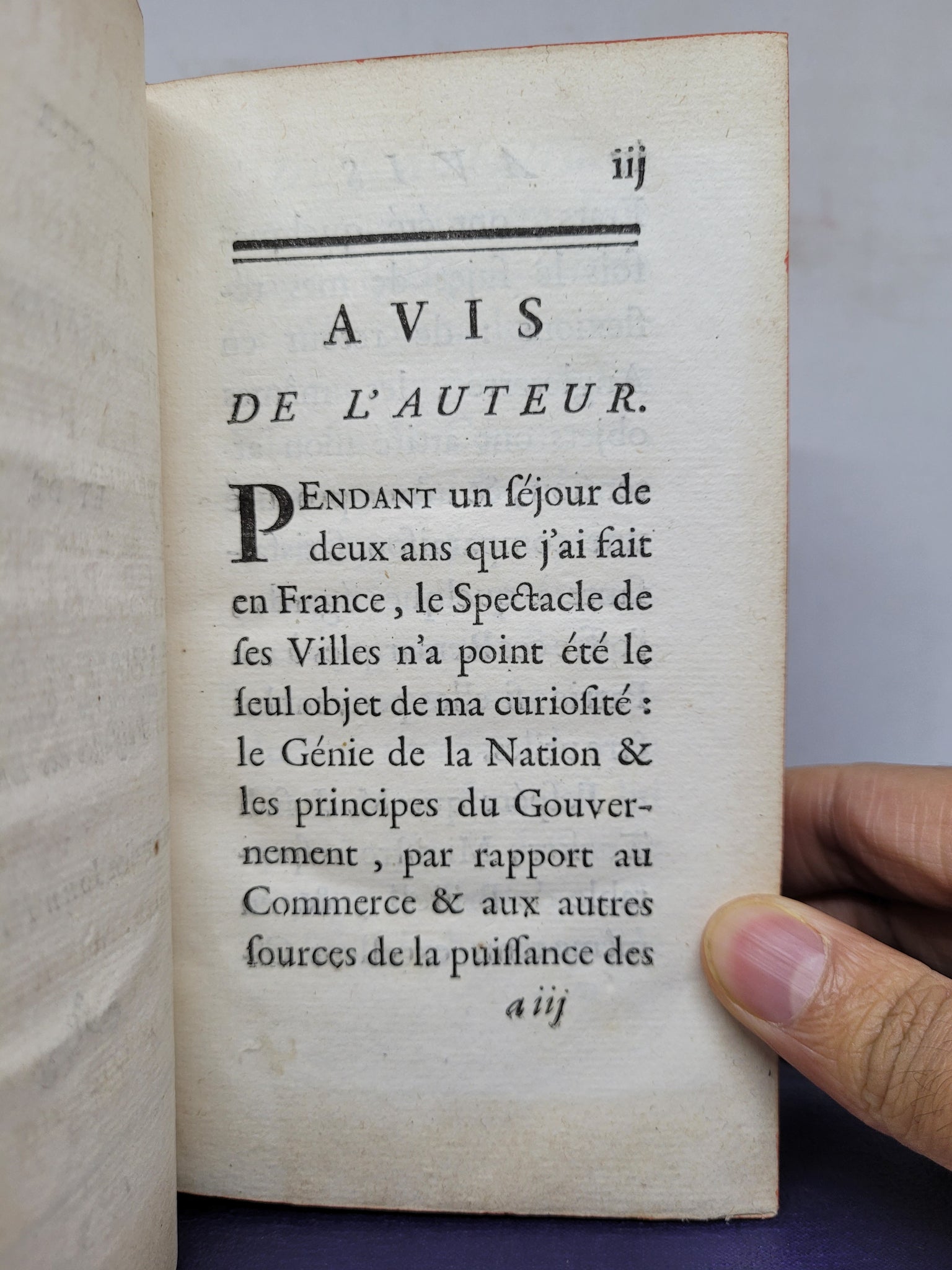 iij

AVIS
DE L'AUTEUR.

PENDANT un ſéjour de deux ans que j'ai fait en France, le Spectacle de ſes Villes n'a point été le ſeul objet de ma curioſité : le Génie de la Nation & les principes du Gouvernement, par rapport au Commerce & aux autres ſources de la puiſſance des

a iij